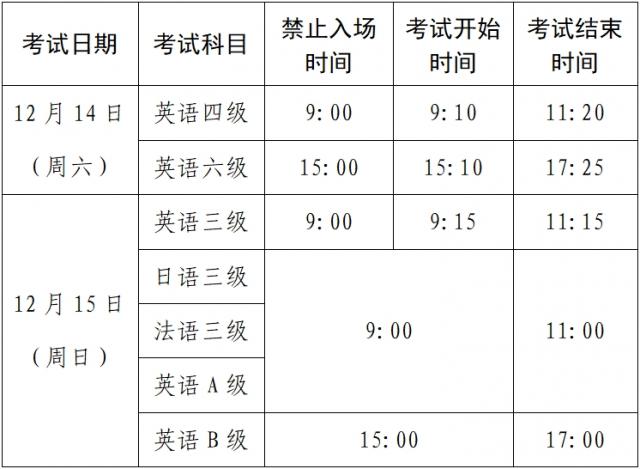 | 考试日期 | 考试科目 | 禁止入场时间 | 考试开始时间 | 考试结束时间 |
|---|---|---|---|---|
| 12月14日（周六） | 英语四级 | 9:00 | 9:10 | 11:20 |
| | 英语六级 | 15:00 | 15:10 | 17:25 |
| 12月15日（周日） | 英语三级 | 9:00 | 9:15 | 11:15 |
| | 日语三级 | 9:00 | | 11:00 |
| | 法语三级 | | | |
| | 英语A级 | | | |
| | 英语B级 | 15:00 | | 17:00 |